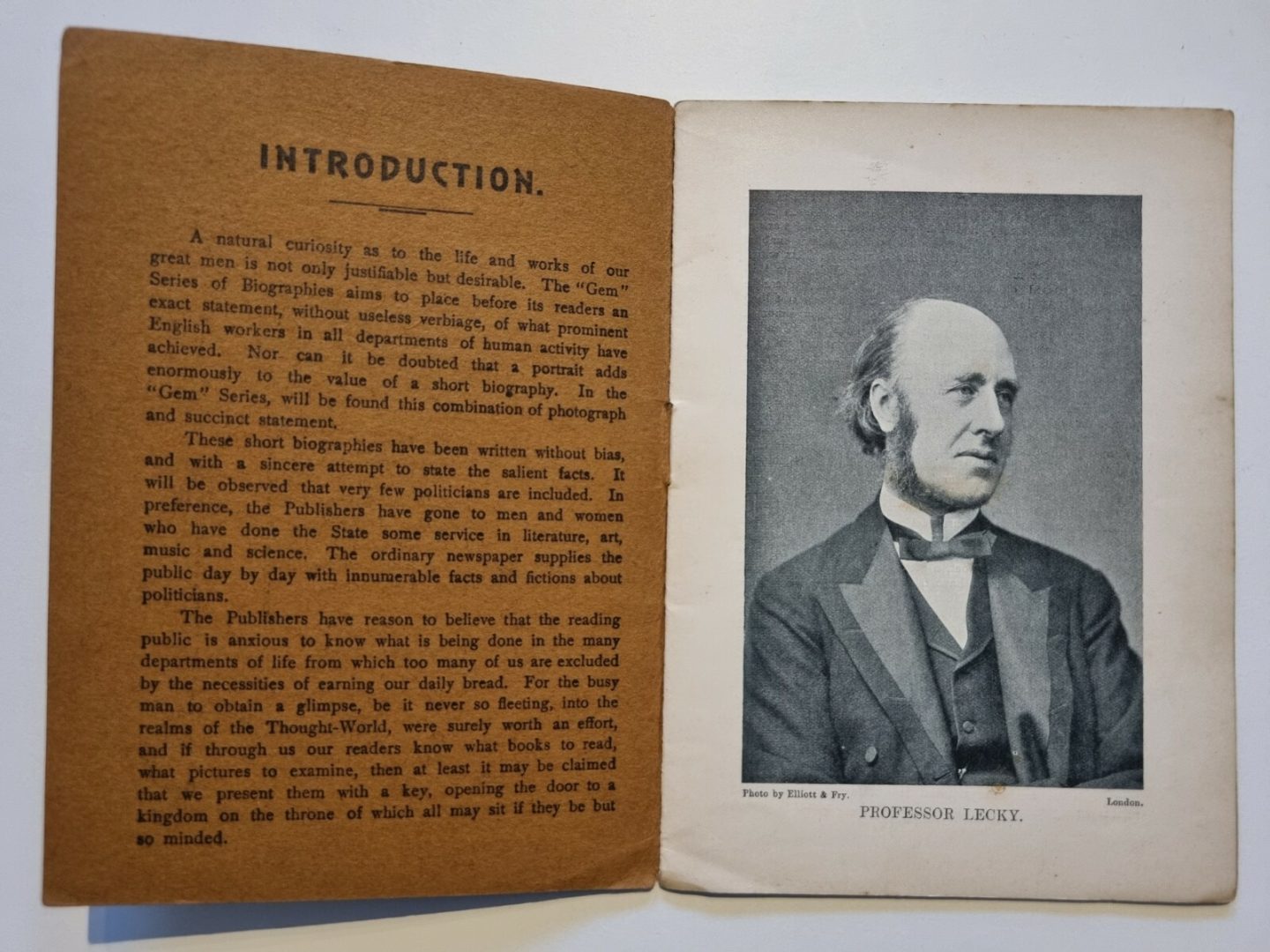 INTRODUCTION.

A natural curiosity as to the life and works of our great men is not only justifiable but desirable. The "Gem" Series of Biographies aims to place before its readers an exact statement, without useless verbiage, of what prominent English workers in all departments of human activity have achieved. Nor can it be doubted that a portrait adds enormously to the value of a short biography. In the "Gem" Series, will be found this combination of photograph and succinct statement.

These short biographies have been written without bias, and with a sincere attempt to state the salient facts. It will be observed that very few politicians are included. In preference, the Publishers have gone to men and women who have done the State some service in literature, art, music and science. The ordinary newspaper supplies the public day by day with innumerable facts and fictions about politicians.

The Publishers have reason to believe that the reading public is anxious to know what is being done in the many departments of life from which too many of us are excluded by the necessities of earning our daily bread. For the busy man to obtain a glimpse, be it never so fleeting, into the realms of the Thought-World, were surely worth an effort, and if through us our readers know what books to read, what pictures to examine, then at least it may be claimed that we present them with a key, opening the door to a kingdom on the throne of which all may sit if they be but so minded.

Photo by Elliott & Fry. London.

PROFESSOR LECKY.